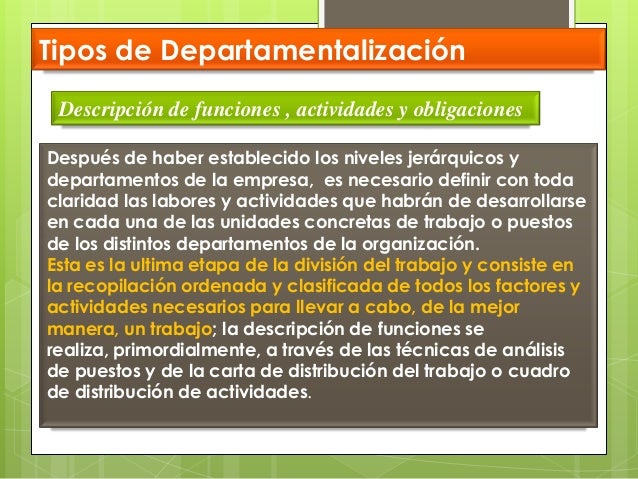 Tipos de Departamentalización

Descripción de funciones , actividades y obligaciones

Después de haber establecido los niveles jerárquicos y departamentos de la empresa, es necesario definir con toda claridad las labores y actividades que habrán de desarrollarse en cada una de las unidades concretas de trabajo o puestos de los distintos departamentos de la organización.
Esta es la ultima etapa de la división del trabajo y consiste en la recopilación ordenada y clasificada de todos los factores y actividades necesarios para llevar a cabo, de la mejor manera, un trabajo; la descripción de funciones se realiza, primordialmente, a través de las técnicas de análisis de puestos y de la carta de distribución del trabajo o cuadro de distribución de actividades.